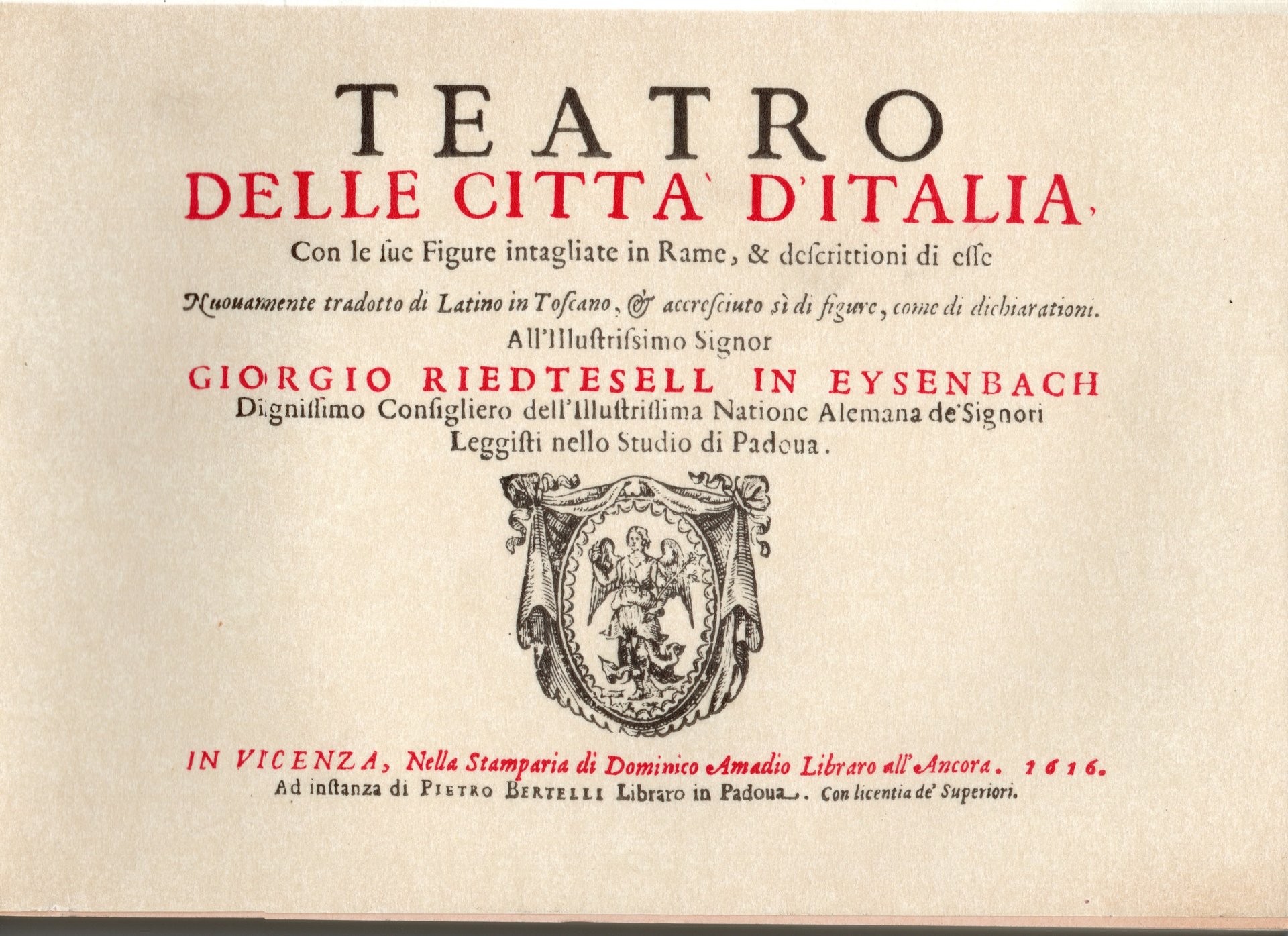 TEATRO
DELLE CITTA' D'ITALIA,

Con le ſue Figure intagliate in Rame, & deſcrittioni di eſſe

Nuouamente tradotto di Latino in Toſcano, & accreſciuto sì di figure, come di dichiarationi.

All'Illuſtriſsimo Signor

GIORGIO RIEDTESELL IN EYSENBACH

Digniſſimo Conſigliero dell'Illuſtriſſima Natione Alemana de'Signori Leggiſti nello Studio di Padoua.

IN VICENZA, Nella Stamparia di Dominico Amadio Libraro all'Ancora. 1616.

Ad inſtanza di PIETRO BERTELLI Libraro in Padoua. Con licentia de' Superiori.